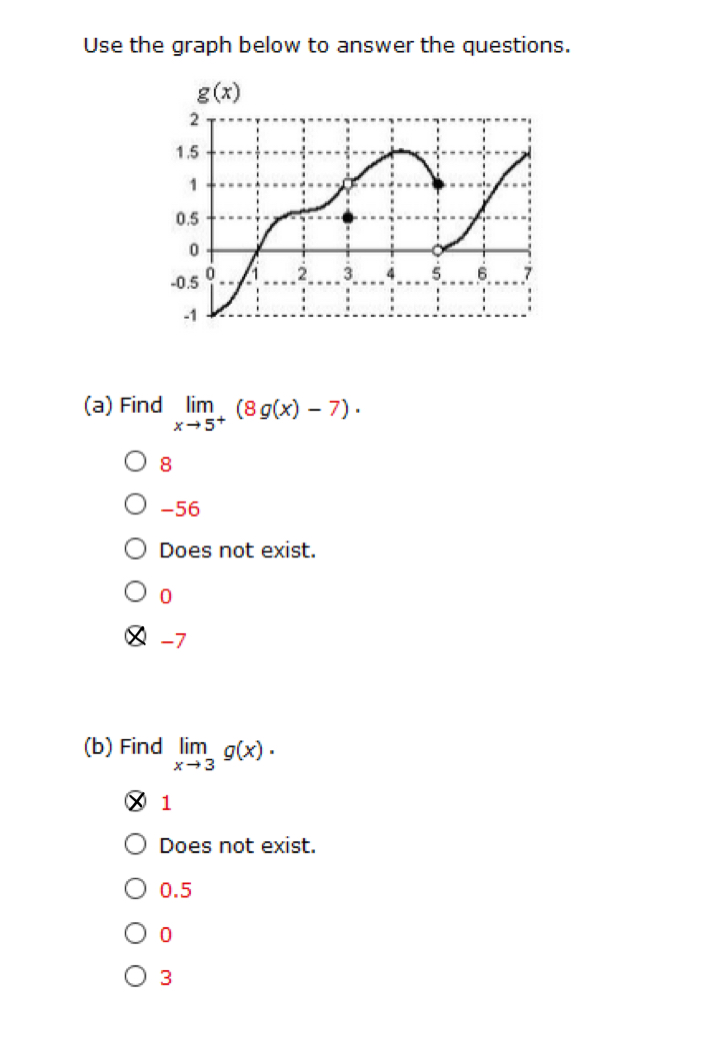 Use the graph below to answer the questions.

$g(x)$

2
1.5
1
0.5
0
-0.5
-1

0 1 2 3 4 5 6 7

(a) Find $\lim_{x \to 5^+} (8g(x) - 7)$.

8

−56

Does not exist.

0

−7

(b) Find $\lim_{x \to 3} g(x)$.

1

Does not exist.

0.5

0

3